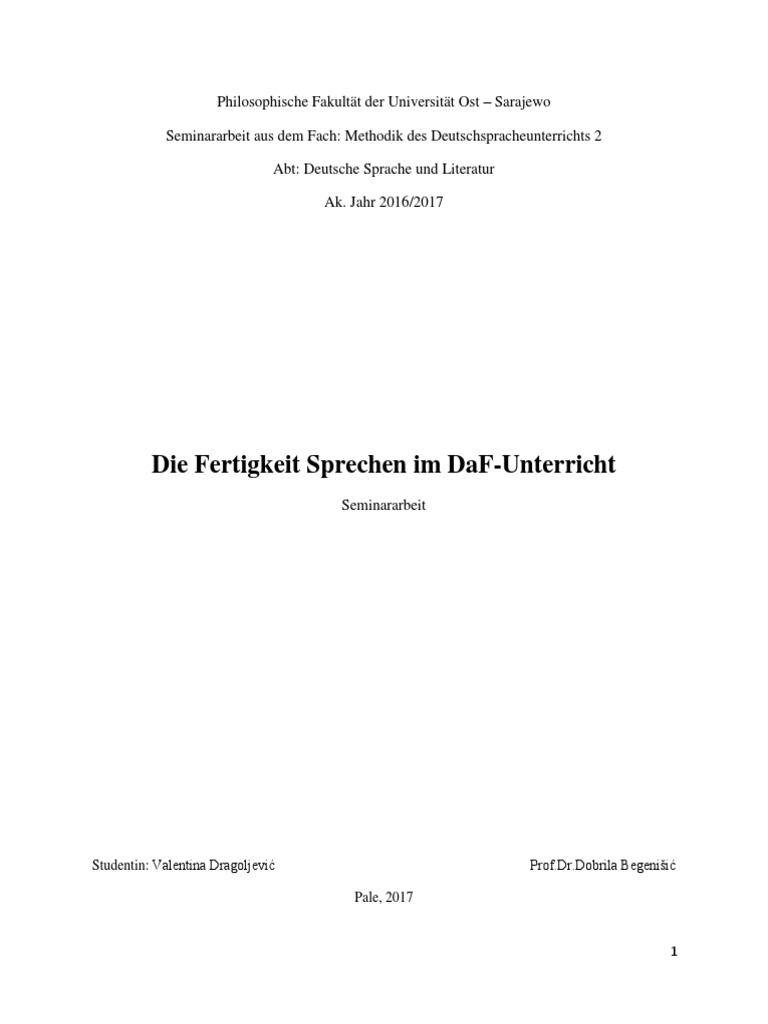 Philosophische Fakultät der Universität Ost – Sarajewo

Seminararbeit aus dem Fach: Methodik des Deutschspracheunterrichts 2

Abt: Deutsche Sprache und Literatur

Ak. Jahr 2016/2017

Die Fertigkeit Sprechen im DaF-Unterricht

Seminararbeit

Studentin: Valentina Dragoljević

Prof.Dr.Dobrila Begenišić

Pale, 2017

1